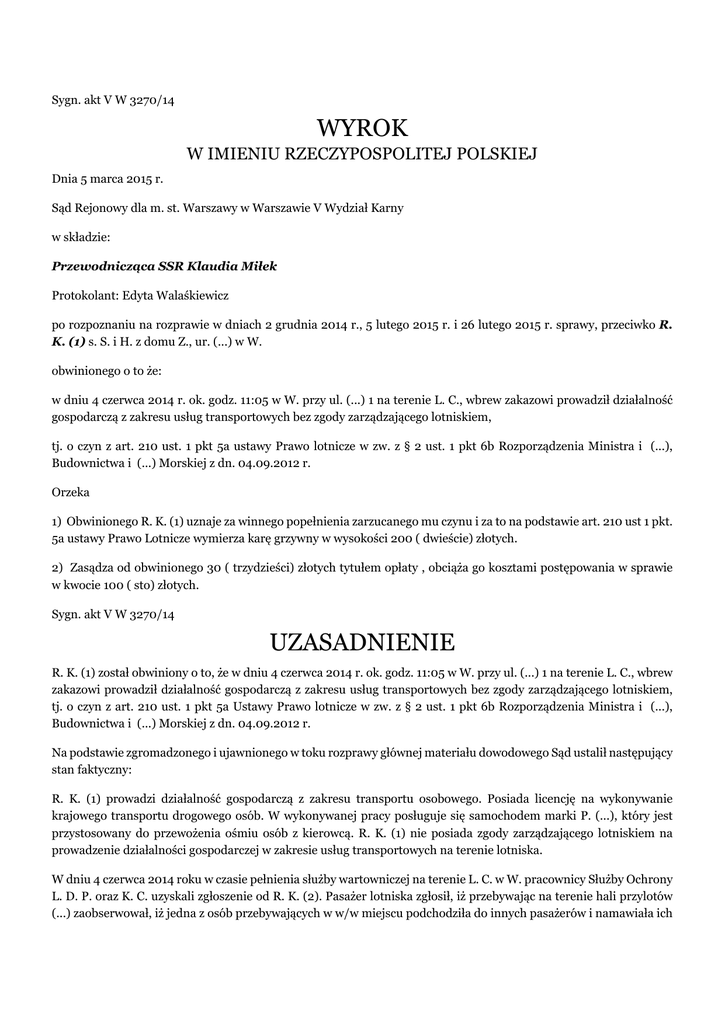 Sygn. akt V W 3270/14

WYROK
W IMIENIU RZECZYPOSPOLITEJ POLSKIEJ

Dnia 5 marca 2015 r.

Sąd Rejonowy dla m. st. Warszawy w Warszawie V Wydział Karny

w składzie:

Przewodnicząca SSR Klaudia Miłek

Protokolant: Edyta Walaśkiewicz

po rozpoznaniu na rozprawie w dniach 2 grudnia 2014 r., 5 lutego 2015 r. i 26 lutego 2015 r. sprawy, przeciwko R. K. (1) s. S. i H. z domu Z., ur. (...) w W.

obwinionego o to że:

w dniu 4 czerwca 2014 r. ok. godz. 11:05 w W. przy ul. (...) 1 na terenie L. C., wbrew zakazowi prowadził działalność gospodarczą z zakresu usług transportowych bez zgody zarządzającego lotniskiem,

tj. o czyn z art. 210 ust. 1 pkt 5a ustawy Prawo lotnicze w zw. z § 2 ust. 1 pkt 6b Rozporządzenia Ministra i (...), Budownictwa i (...) Morskiej z dn. 04.09.2012 r.

Orzeka

1) Obwinionego R. K. (1) uznaje za winnego popełnienia zarzucanego mu czynu i za to na podstawie art. 210 ust 1 pkt. 5a ustawy Prawo Lotnicze wymierza karę grzywny w wysokości 200 ( dwieście) złotych.

2) Zasądza od obwinionego 30 ( trzydzieści) złotych tytułem opłaty , obciąża go kosztami postępowania w sprawie w kwocie 100 ( sto) złotych.

Sygn. akt V W 3270/14

UZASADNIENIE

R. K. (1) został obwiniony o to, że w dniu 4 czerwca 2014 r. ok. godz. 11:05 w W. przy ul. (...) 1 na terenie L. C., wbrew zakazowi prowadził działalność gospodarczą z zakresu usług transportowych bez zgody zarządzającego lotniskiem, tj. o czyn z art. 210 ust. 1 pkt 5a Ustawy Prawo lotnicze w zw. z § 2 ust. 1 pkt 6b Rozporządzenia Ministra i (...), Budownictwa i (...) Morskiej z dn. 04.09.2012 r.

Na podstawie zgromadzonego i ujawnionego w toku rozprawy głównej materiału dowodowego Sąd ustalił następujący stan faktyczny:

R. K. (1) prowadzi działalność gospodarczą z zakresu transportu osobowego. Posiada licencję na wykonywanie krajowego transportu drogowego osób. W wykonywanej pracy posługuje się samochodem marki P. (...), który jest przystosowany do przewożenia ośmiu osób z kierowcą. R. K. (1) nie posiada zgody zarządzającego lotniskiem na prowadzenie działalności gospodarczej w zakresie usług transportowych na terenie lotniska.

W dniu 4 czerwca 2014 roku w czasie pełnienia służby wartowniczej na terenie L. C. w W. pracownicy Służby Ochrony L. D. P. oraz K. C. uzyskali zgłoszenie od R. K. (2). Pasażer lotniska zgłosił, iż przebywając na terenie hali przylotów (...) zaobserwował, iż jedna z osób przebywających w w/w miejscu podchodziła do innych pasażerów i namawiała ich